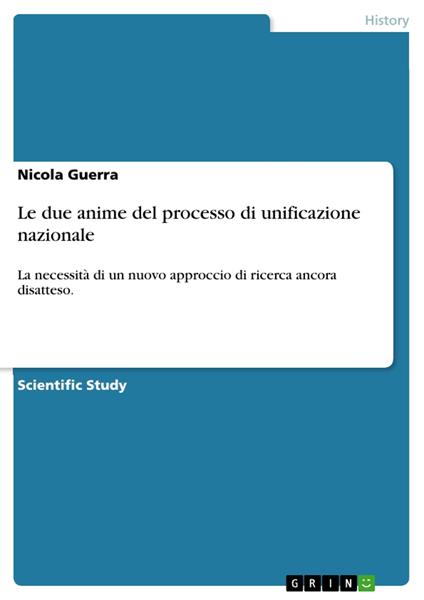 History

Nicola Guerra

Le due anime del processo di unificazione nazionale

La necessità di un nuovo approccio di ricerca ancora disatteso.

Scientific Study

GRIN